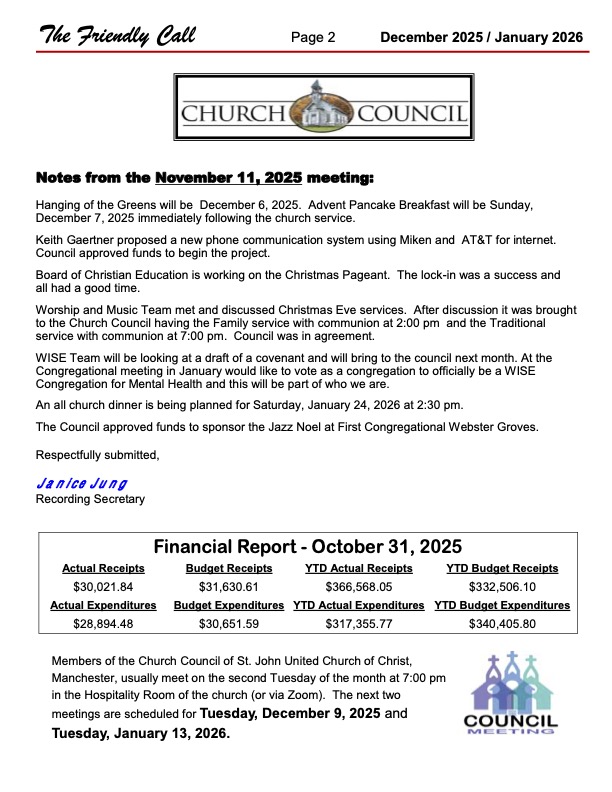 The Friendly Call Page 2 December 2025 / January 2026

CHURCH COUNCIL

Notes from the November 11, 2025 meeting:

Hanging of the Greens will be December 6, 2025. Advent Pancake Breakfast will be Sunday, December 7, 2025 immediately following the church service.

Keith Gaertner proposed a new phone communication system using Miken and AT&T for internet. Council approved funds to begin the project.

Board of Christian Education is working on the Christmas Pageant. The lock-in was a success and all had a good time.

Worship and Music Team met and discussed Christmas Eve services. After discussion it was brought to the Church Council having the Family service with communion at 2:00 pm and the Traditional service with communion at 7:00 pm. Council was in agreement.

WISE Team will be looking at a draft of a covenant and will bring to the council next month. At the Congregational meeting in January would like to vote as a congregation to officially be a WISE Congregation for Mental Health and this will be part of who we are.

An all church dinner is being planned for Saturday, January 24, 2026 at 2:30 pm.

The Council approved funds to sponsor the Jazz Noel at First Congregational Webster Groves.

Respectfully submitted,

Janice Jung
Recording Secretary

Financial Report - October 31, 2025

| Actual Receipts | Budget Receipts | YTD Actual Receipts | YTD Budget Receipts |
|---|---|---|---|
| $30,021.84 | $31,630.61 | $366,568.05 | $332,506.10 |
| Actual Expenditures | Budget Expenditures | YTD Actual Expenditures | YTD Budget Expenditures |
| $28,894.48 | $30,651.59 | $317,355.77 | $340,405.80 |

Members of the Church Council of St. John United Church of Christ, Manchester, usually meet on the second Tuesday of the month at 7:00 pm in the Hospitality Room of the church (or via Zoom). The next two meetings are scheduled for Tuesday, December 9, 2025 and Tuesday, January 13, 2026.

COUNCIL MEETING